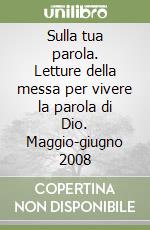 unilibro

Sulla tua parola. Letture della messa per vivere la parola di Dio. Maggio-giugno 2008

COPERTINA NON DISPONIBILE